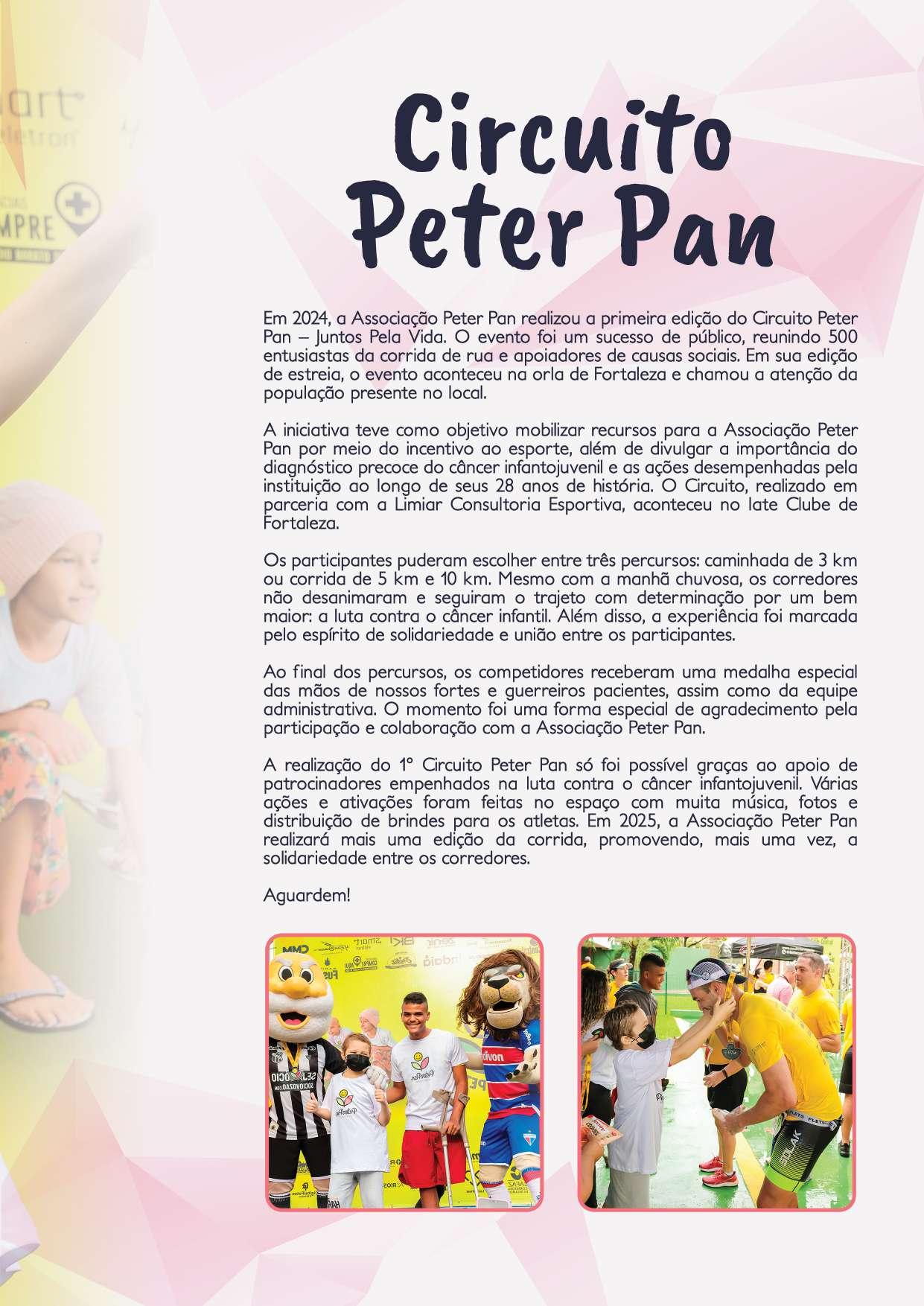 Circuito Peter Pan

Em 2024, a Associação Peter Pan realizou a primeira edição do Circuito Peter Pan – Juntos Pela Vida. O evento foi um sucesso de público, reunindo 500 entusiastas da corrida de rua e apoiadores de causas sociais. Em sua edição de estreia, o evento aconteceu na orla de Fortaleza e chamou a atenção da população presente no local.

A iniciativa teve como objetivo mobilizar recursos para a Associação Peter Pan por meio do incentivo ao esporte, além de divulgar a importância do diagnóstico precoce do câncer infantojuvenil e as ações desempenhadas pela instituição ao longo de seus 28 anos de história. O Circuito, realizado em parceria com a Limiar Consultoria Esportiva, aconteceu no Iate Clube de Fortaleza.

Os participantes puderam escolher entre três percursos: caminhada de 3 km ou corrida de 5 km e 10 km. Mesmo com a manhã chuvosa, os corredores não desanimaram e seguiram o trajeto com determinação por um bem maior: a luta contra o câncer infantil. Além disso, a experiência foi marcada pelo espírito de solidariedade e união entre os participantes.

Ao final dos percursos, os competidores receberam uma medalha especial das mãos de nossos fortes e guerreiros pacientes, assim como da equipe administrativa. O momento foi uma forma especial de agradecimento pela participação e colaboração com a Associação Peter Pan.

A realização do 1° Circuito Peter Pan só foi possível graças ao apoio de patrocinadores empenhados na luta contra o câncer infantojuvenil. Várias ações e ativações foram feitas no espaço com muita música, fotos e distribuição de brindes para os atletas. Em 2025, a Associação Peter Pan realizará mais uma edição da corrida, promovendo, mais uma vez, a solidariedade entre os corredores.

Aguardem!